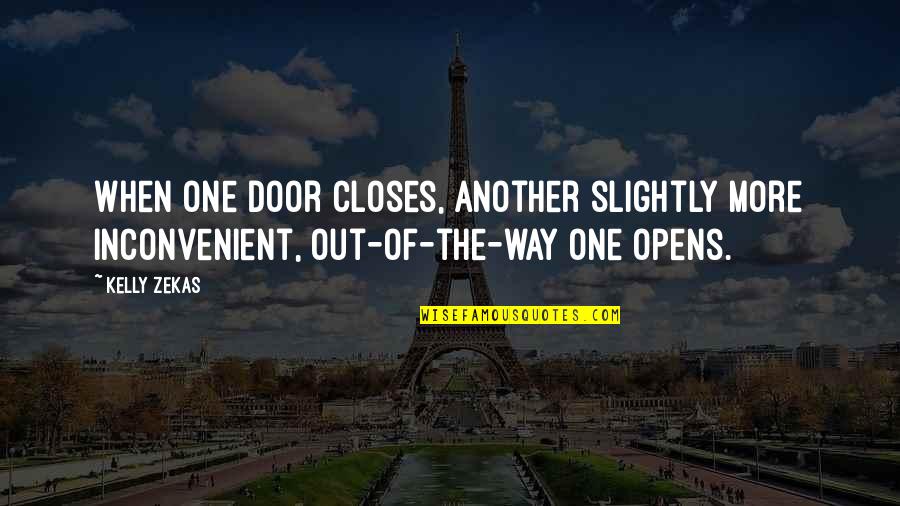 WHEN ONE DOOR CLOSES, ANOTHER SLIGHTLY MORE INCONVENIENT, OUT-OF-THE-WAY ONE OPENS.

~KELLY ZEKAS

WISEFAMOUSQUOTES.COM